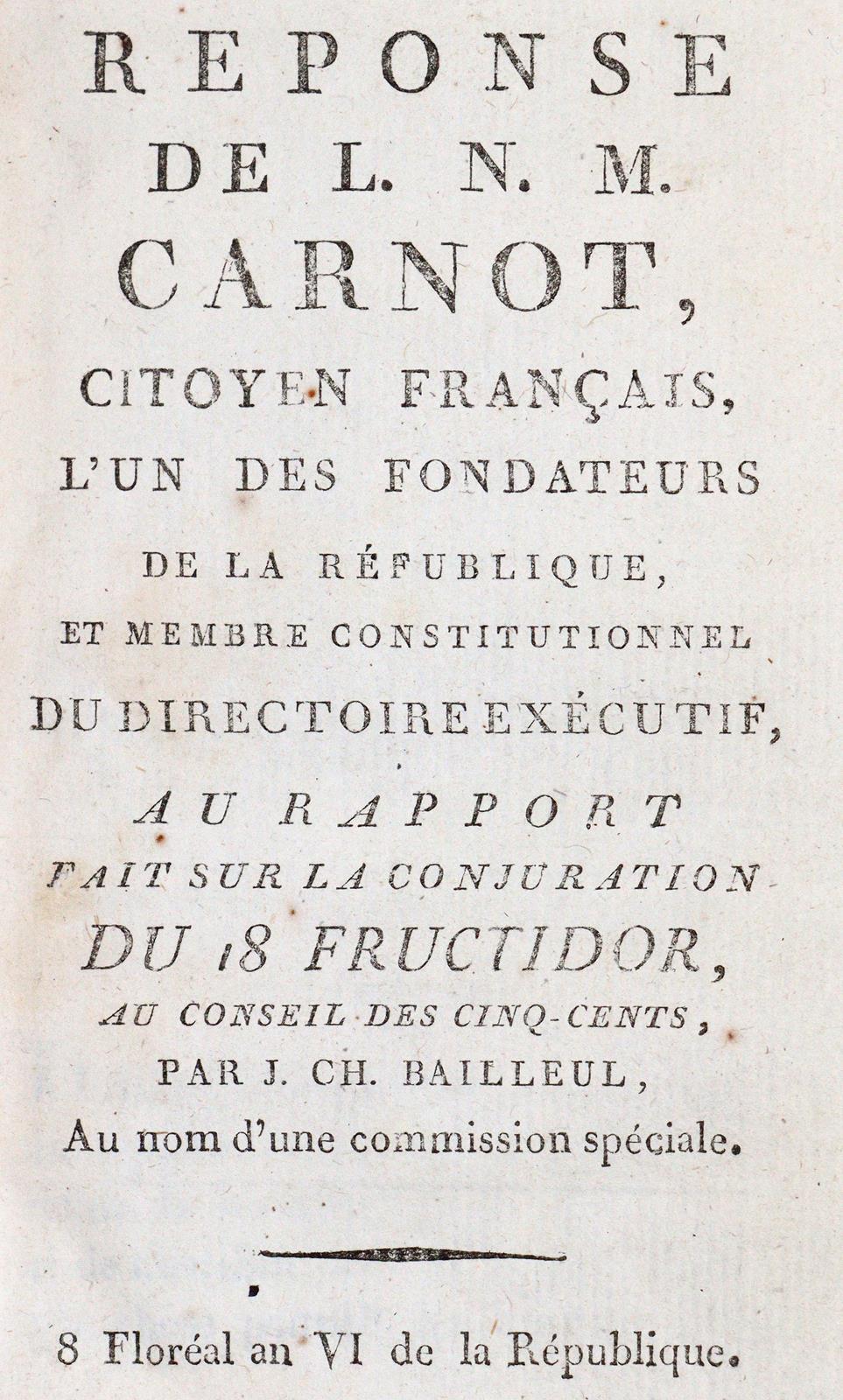 REPONSE
DE L. N. M.
CARNOT,
CITOYEN FRANÇAIS,
L'UN DES FONDATEURS
DE LA RÉPUBLIQUE,
ET MEMBRE CONSTITUTIONNEL
DU DIRECTOIRE EXÉCUTIF,
AU RAPPORT
FAIT SUR LA CONJURATION
DU 18 FRUCTIDOR,
AU CONSEIL DES CINQ-CENTS,
PAR J. CH. BAILLEUL,
Au nom d'une commission spéciale.

8 Floréal an VI de la République.